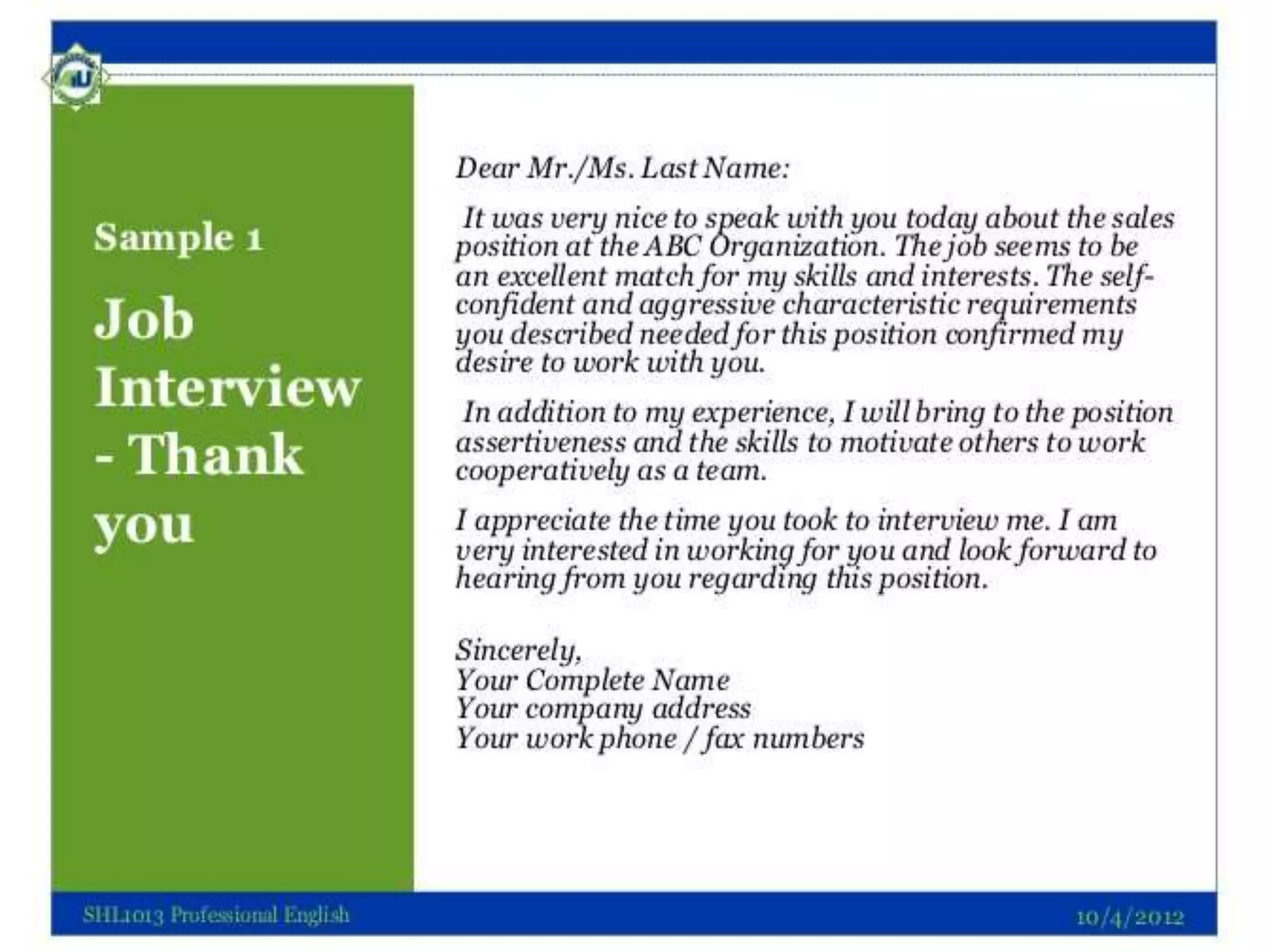 Sample 1

Job Interview - Thank you

Dear Mr./Ms. Last Name:

It was very nice to speak with you today about the sales position at the ABC Organization. The job seems to be an excellent match for my skills and interests. The self-confident and aggressive characteristic requirements you described needed for this position confirmed my desire to work with you.

In addition to my experience, I will bring to the position assertiveness and the skills to motivate others to work cooperatively as a team.

I appreciate the time you took to interview me. I am very interested in working for you and look forward to hearing from you regarding this position.

Sincerely,
Your Complete Name
Your company address
Your work phone / fax numbers

SHL1013 Professional English

10/4/2012